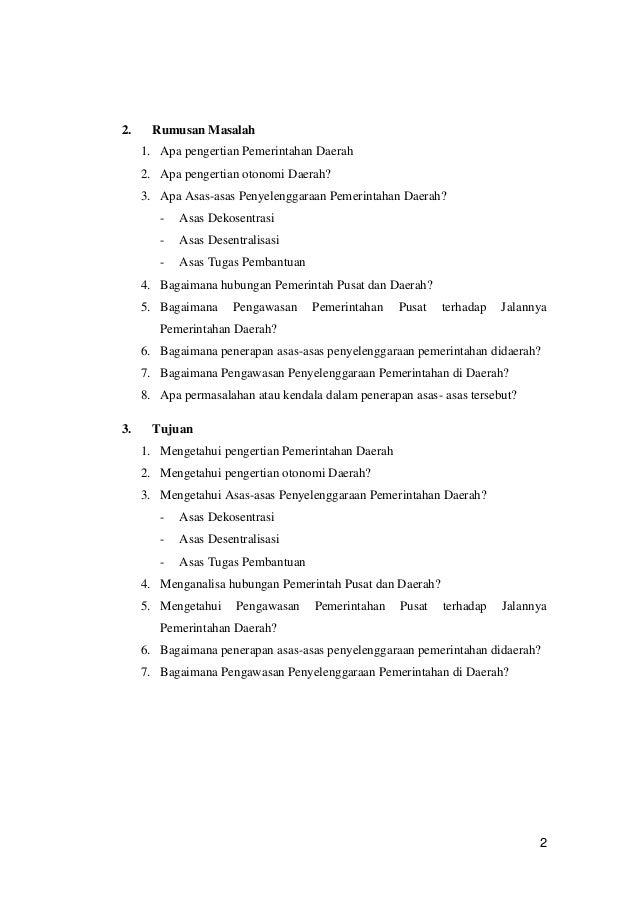 2. Rumusan Masalah

1. Apa pengertian Pemerintahan Daerah
2. Apa pengertian otonomi Daerah?
3. Apa Asas-asas Penyelenggaraan Pemerintahan Daerah?
- Asas Dekosentrasi
- Asas Desentralisasi
- Asas Tugas Pembantuan
4. Bagaimana hubungan Pemerintah Pusat dan Daerah?
5. Bagaimana Pengawasan Pemerintahan Pusat terhadap Jalannya Pemerintahan Daerah?
6. Bagaimana penerapan asas-asas penyelenggaraan pemerintahan didaerah?
7. Bagaimana Pengawasan Penyelenggaraan Pemerintahan di Daerah?
8. Apa permasalahan atau kendala dalam penerapan asas- asas tersebut?

3. Tujuan

1. Mengetahui pengertian Pemerintahan Daerah
2. Mengetahui pengertian otonomi Daerah?
3. Mengetahui Asas-asas Penyelenggaraan Pemerintahan Daerah?
- Asas Dekosentrasi
- Asas Desentralisasi
- Asas Tugas Pembantuan
4. Menganalisa hubungan Pemerintah Pusat dan Daerah?
5. Mengetahui Pengawasan Pemerintahan Pusat terhadap Jalannya Pemerintahan Daerah?
6. Bagaimana penerapan asas-asas penyelenggaraan pemerintahan didaerah?
7. Bagaimana Pengawasan Penyelenggaraan Pemerintahan di Daerah?

2